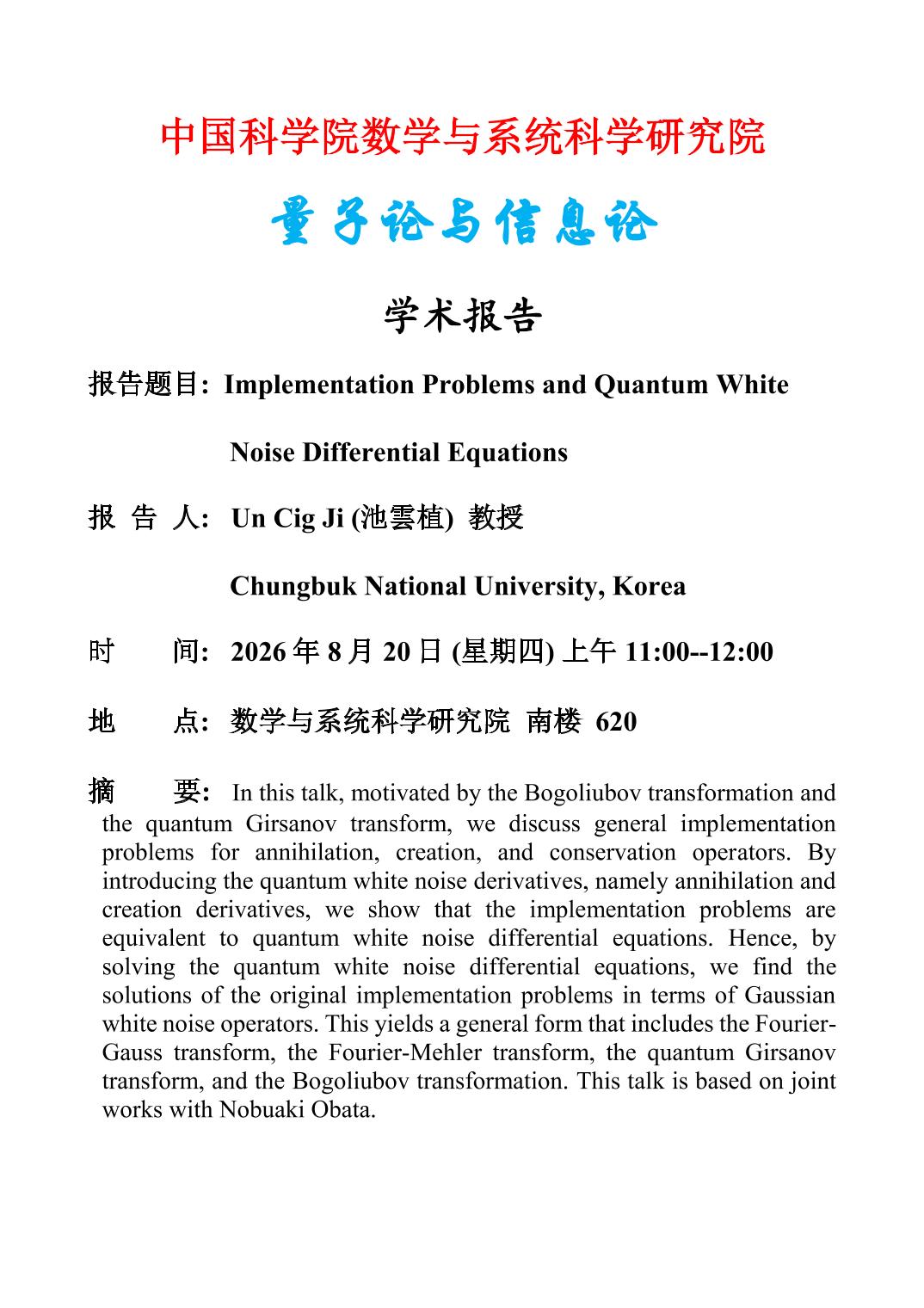 中国科学院数学与系统科学研究院

量子论与信息论

学术报告

报告题目: Implementation Problems and Quantum White Noise Differential Equations

报 告 人: Un Cig Ji (池雲植) 教授

Chungbuk National University, Korea

时 间: 2026 年 8 月 20 日 (星期四) 上午 11:00--12:00

地 点: 数学与系统科学研究院 南楼 620

摘 要: In this talk, motivated by the Bogoliubov transformation and the quantum Girsanov transform, we discuss general implementation problems for annihilation, creation, and conservation operators. By introducing the quantum white noise derivatives, namely annihilation and creation derivatives, we show that the implementation problems are equivalent to quantum white noise differential equations. Hence, by solving the quantum white noise differential equations, we find the solutions of the original implementation problems in terms of Gaussian white noise operators. This yields a general form that includes the Fourier-Gauss transform, the Fourier-Mehler transform, the quantum Girsanov transform, and the Bogoliubov transformation. This talk is based on joint works with Nobuaki Obata.